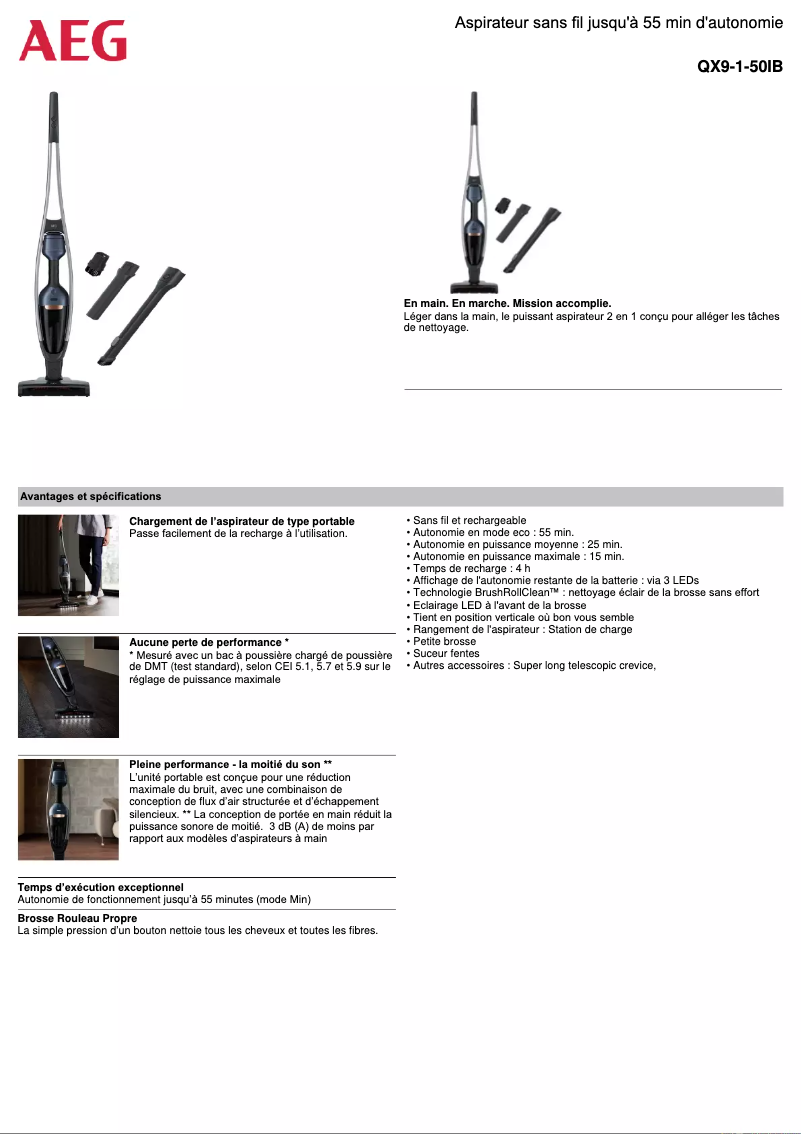 AEG

Aspirateur sans fil jusqu'à 55 min d'autonomie

QX9-1-50IB

En main. En marche. Mission accomplie.
Léger dans la main, le puissant aspirateur 2 en 1 conçu pour alléger les tâches de nettoyage.

Avantages et spécifications

Chargement de l'aspirateur de type portable
Passe facilement de la recharge à l'utilisation.

Aucune perte de performance *
* Mesuré avec un bac à poussière chargé de poussière de DMT (test standard), selon CEI 5.1, 5.7 et 5.9 sur le réglage de puissance maximale

Pleine performance - la moitié du son **
L'unité portable est conçue pour une réduction maximale du bruit, avec une combinaison de conception de flux d'air structurée et d'échappement silencieux. ** La conception de portée en main réduit la puissance sonore de moitié. 3 dB (A) de moins par rapport aux modèles d'aspirateurs à main

Temps d'exécution exceptionnel
Autonomie de fonctionnement jusqu'à 55 minutes (mode Min)

Brosse Rouleau Propre
La simple pression d'un bouton nettoie tous les cheveux et toutes les fibres.

• Sans fil et rechargeable
• Autonomie en mode eco : 55 min.
• Autonomie en puissance moyenne : 25 min.
• Autonomie en puissance maximale : 15 min.
• Temps de recharge : 4 h
• Affichage de l'autonomie restante de la batterie : via 3 LEDs
• Technologie BrushRollClean™ : nettoyage éclair de la brosse sans effort
• Eclairage LED à l'avant de la brosse
• Tient en position verticale où bon vous semble
• Rangement de l'aspirateur : Station de charge
• Petite brosse
• Suceur fentes
• Autres accessoires : Super long telescopic crevice,